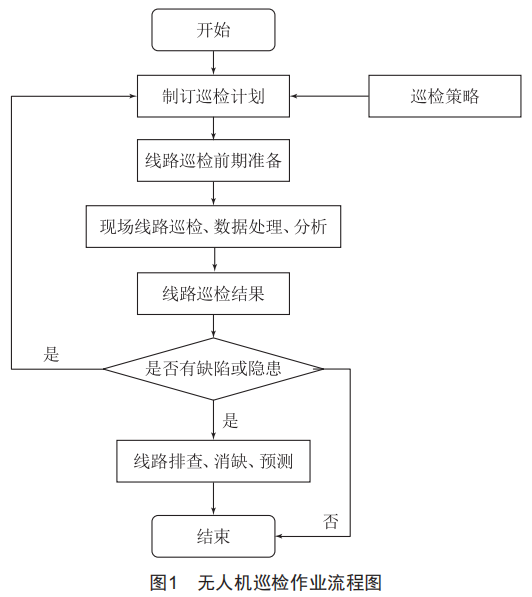 开始

制订巡检计划

巡检策略

线路巡检前期准备

现场线路巡检、数据处理、分析

线路巡检结果

是

是否有缺陷或隐患

是

线路排查、消缺、预测

否

结束

图1　无人机巡检作业流程图